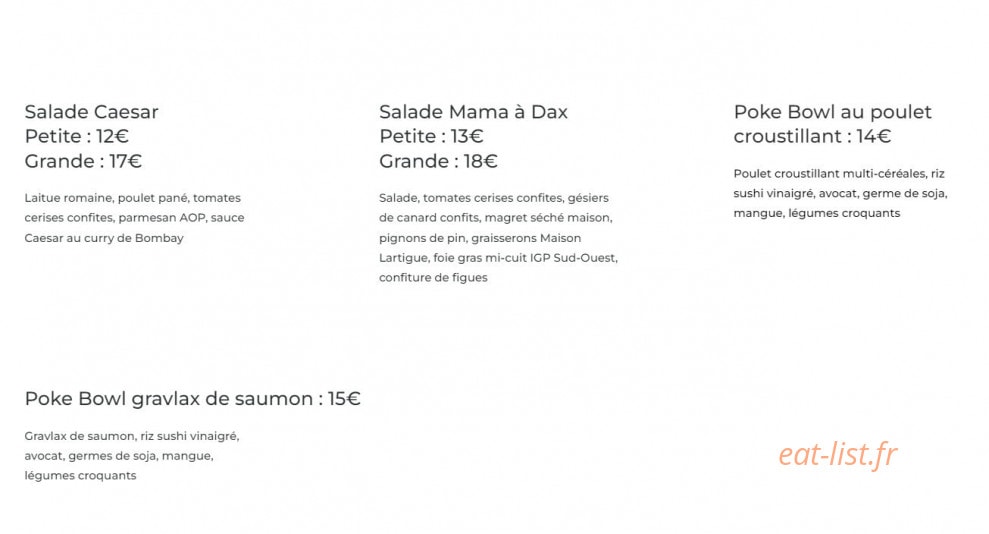 Salade Caesar
Petite : 12€
Grande : 17€

Laitue romaine, poulet pané, tomates cerises confites, parmesan AOP, sauce Caesar au curry de Bombay

Salade Mama à Dax
Petite : 13€
Grande : 18€

Salade, tomates cerises confites, gésiers de canard confits, magret séché maison, pignons de pin, graisserons Maison Lartigue, foie gras mi-cuit IGP Sud-Ouest, confiture de figues

Poke Bowl au poulet croustillant : 14€

Poulet croustillant multi-céréales, riz sushi vinaigré, avocat, germe de soja, mangue, légumes croquants

Poke Bowl gravlax de saumon : 15€

Gravlax de saumon, riz sushi vinaigré, avocat, germes de soja, mangue, légumes croquants

eat-list.fr